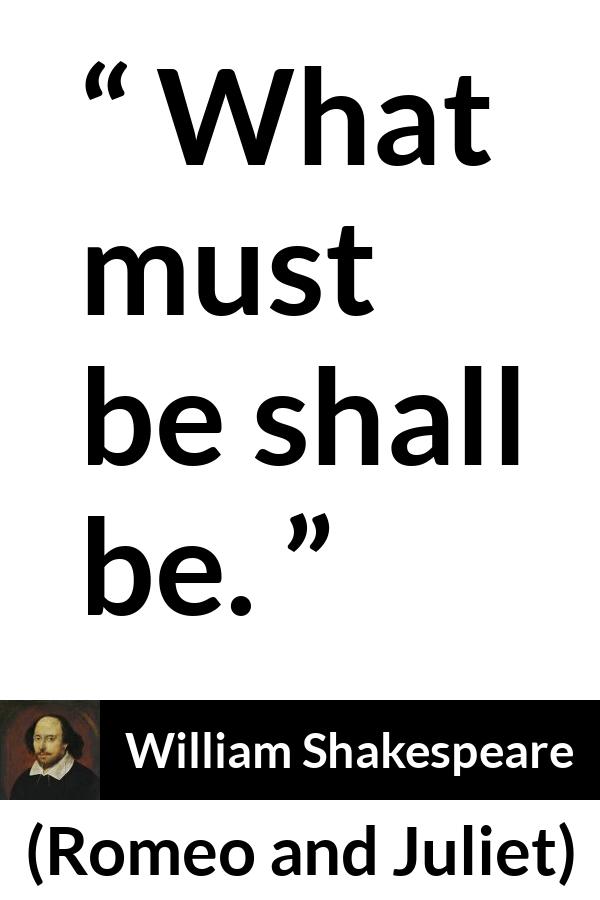 “ What must be shall be. ”

William Shakespeare

(Romeo and Juliet)